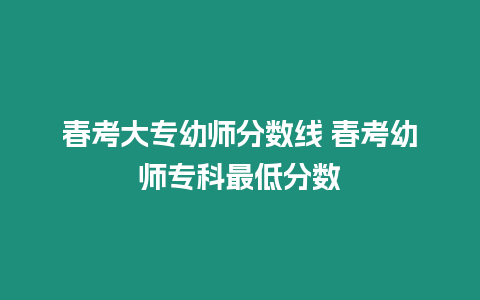 春考大专幼师分数线 春考幼师专科最低分数